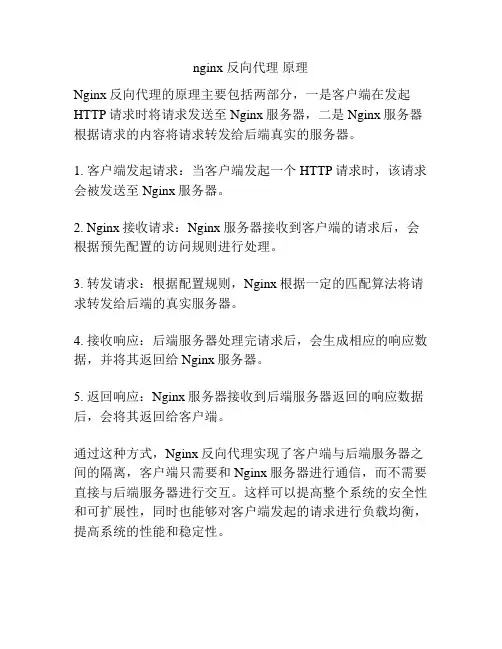 nginx 反向代理 原理

Nginx 反向代理的原理主要包括两部分，一是客户端在发起 HTTP 请求时将请求发送至 Nginx 服务器，二是 Nginx 服务器根据请求的内容将请求转发给后端真实的服务器。

1. 客户端发起请求：当客户端发起一个 HTTP 请求时，该请求会被发送至 Nginx 服务器。

2. Nginx 接收请求：Nginx 服务器接收到客户端的请求后，会根据预先配置的访问规则进行处理。

3. 转发请求：根据配置规则，Nginx 根据一定的匹配算法将请求转发给后端的真实服务器。

4. 接收响应：后端服务器处理完请求后，会生成相应的响应数据，并将其返回给 Nginx 服务器。

5. 返回响应：Nginx 服务器接收到后端服务器返回的响应数据后，会将其返回给客户端。

通过这种方式，Nginx 反向代理实现了客户端与后端服务器之间的隔离，客户端只需要和 Nginx 服务器进行通信，而不需要直接与后端服务器进行交互。这样可以提高整个系统的安全性和可扩展性，同时也能够对客户端发起的请求进行负载均衡，提高系统的性能和稳定性。